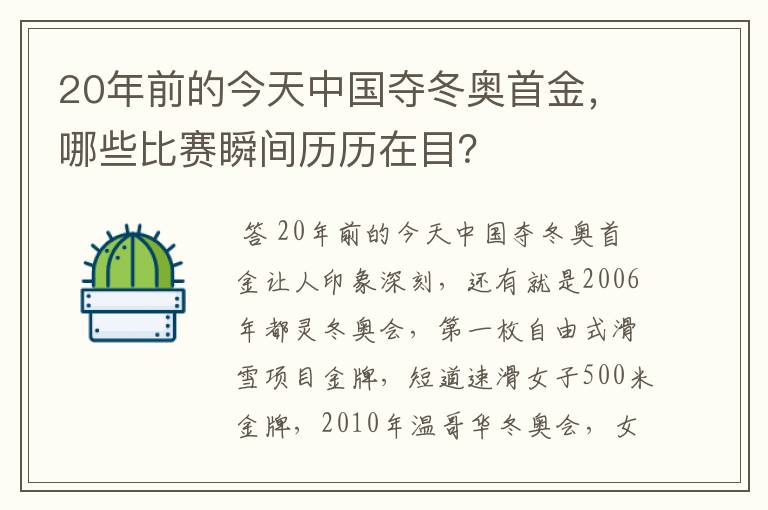 20年前的今天中国夺冬奥首金，哪些比赛瞬间历历在目？

答 20年前的今天中国夺冬奥首金让人印象深刻，还有就是2006年都灵冬奥会，第一枚自由式滑雪项目金牌，短道速滑女子500米金牌，2010年温哥华冬奥会，女